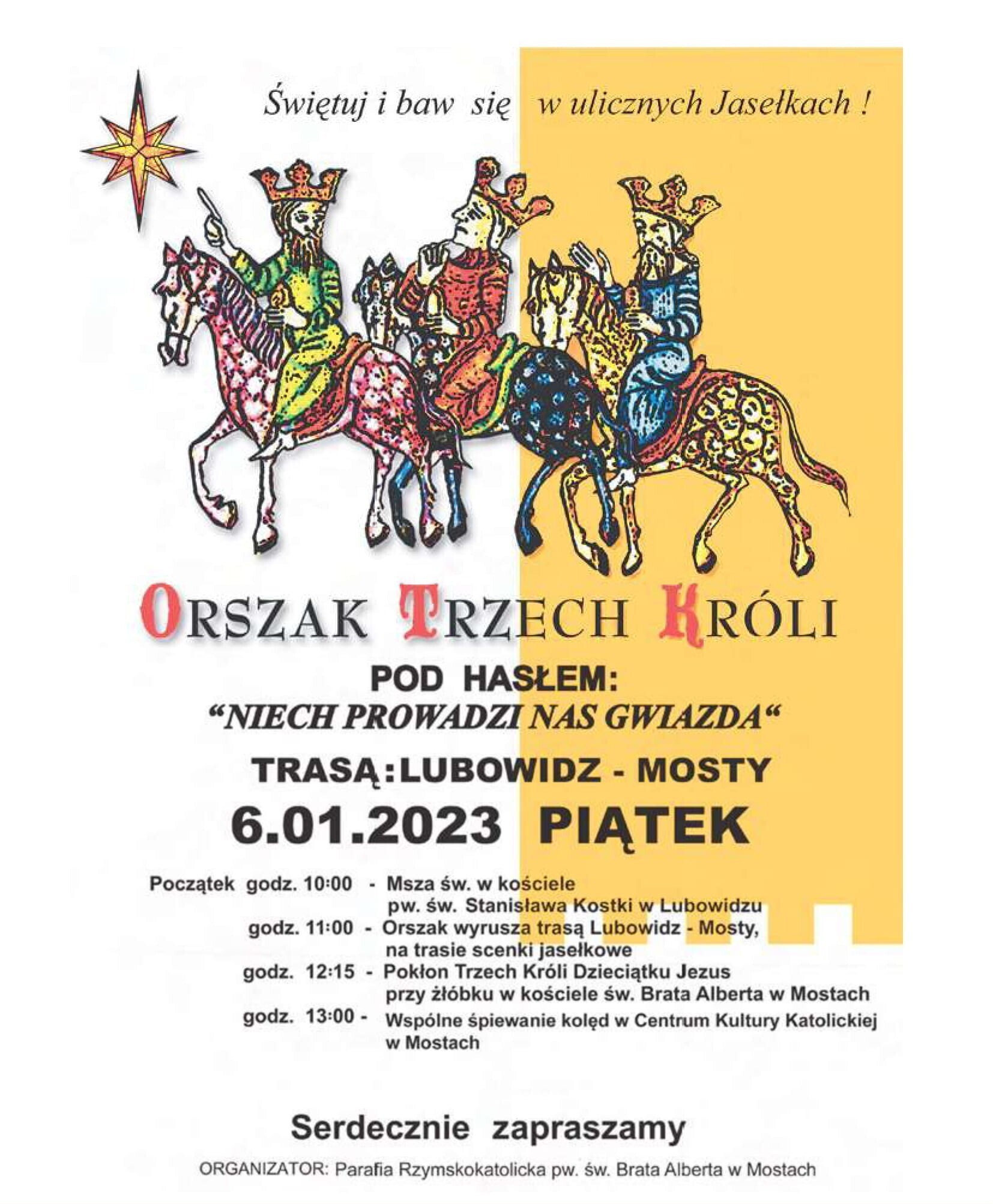 Świętuj i baw się w ulicznych Jasełkach !

ORSZAK TRZECH KRÓLI

POD HASŁEM:
"NIECH PROWADZI NAS GWIAZDA"

TRASĄ:LUBOWIDZ - MOSTY

6.01.2023 PIĄTEK

Początek godz. 10:00 - Msza św. w kościele pw. św. Stanisława Kostki w Lubowidzu
godz. 11:00 - Orszak wyrusza trasą Lubowidz - Mosty, na trasie scenki jasełkowe
godz. 12:15 - Pokłon Trzech Króli Dzieciątku Jezus przy żłóbku w kościele św. Brata Alberta w Mostach
godz. 13:00 - Wspólne śpiewanie kolęd w Centrum Kultury Katolickiej w Mostach

Serdecznie zapraszamy

ORGANIZATOR: Parafia Rzymskokatolicka pw. św. Brata Alberta w Mostach